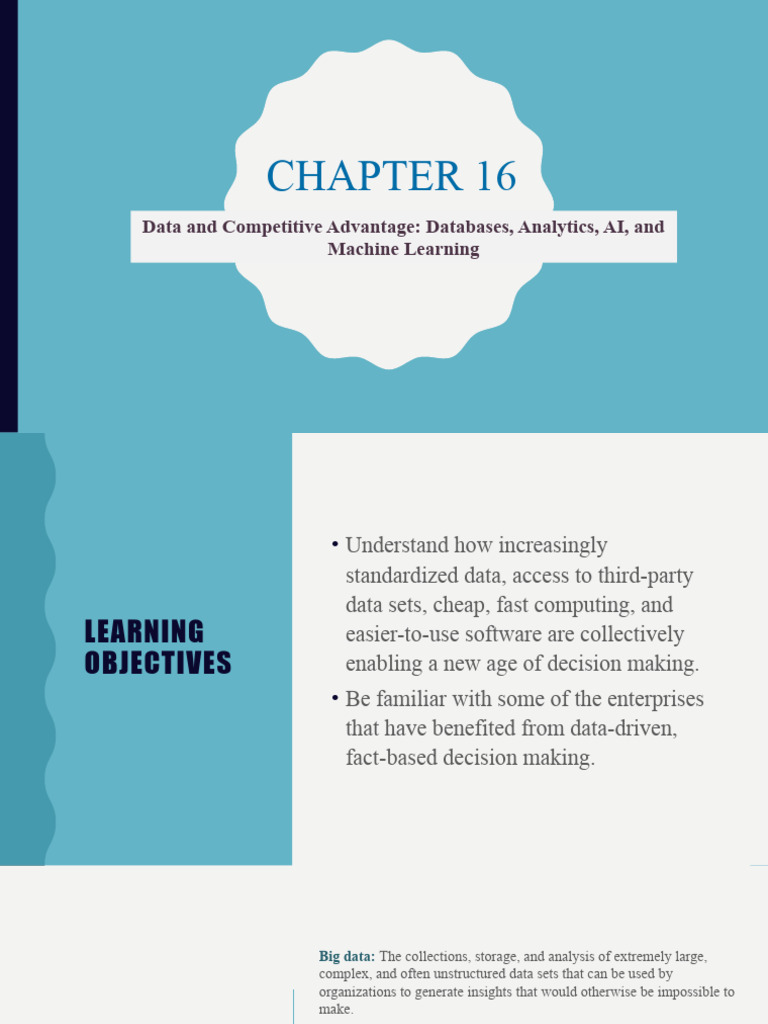 CHAPTER 16

Data and Competitive Advantage: Databases, Analytics, AI, and Machine Learning

LEARNING OBJECTIVES

• Understand how increasingly standardized data, access to third-party data sets, cheap, fast computing, and easier-to-use software are collectively enabling a new age of decision making.

• Be familiar with some of the enterprises that have benefited from data-driven, fact-based decision making.

Big data: The collections, storage, and analysis of extremely large, complex, and often unstructured data sets that can be used by organizations to generate insights that would otherwise be impossible to make.